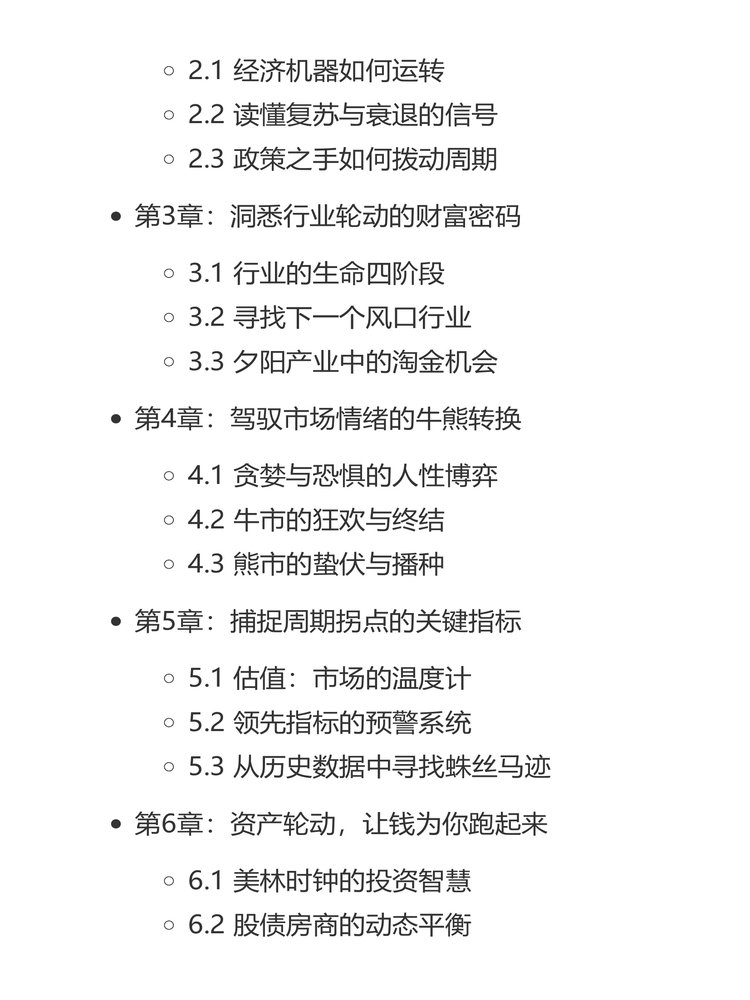 2.1 经济机器如何运转
2.2 读懂复苏与衰退的信号
2.3 政策之手如何拨动周期

第3章：洞悉行业轮动的财富密码

3.1 行业的生命四阶段
3.2 寻找下一个风口行业
3.3 夕阳产业中的淘金机会

第4章：驾驭市场情绪的牛熊转换

4.1 贪婪与恐惧的人性博弈
4.2 牛市的狂欢与终结
4.3 熊市的蛰伏与播种

第5章：捕捉周期拐点的关键指标

5.1 估值：市场的温度计
5.2 领先指标的预警系统
5.3 从历史数据中寻找蛛丝马迹

第6章：资产轮动，让钱为你跑起来

6.1 美林时钟的投资智慧
6.2 股债房商的动态平衡